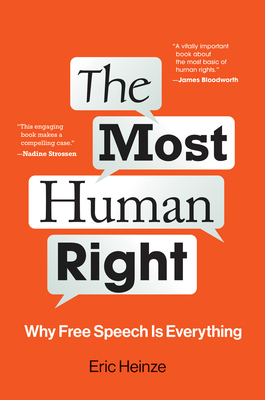 "A vitally important book about the most basic of human rights."
—James Bloodworth

The

"This engaging book makes a compelling case."
—Nadine Strossen

Most
Human
Right

Why Free Speech Is Everything

Eric Heinze